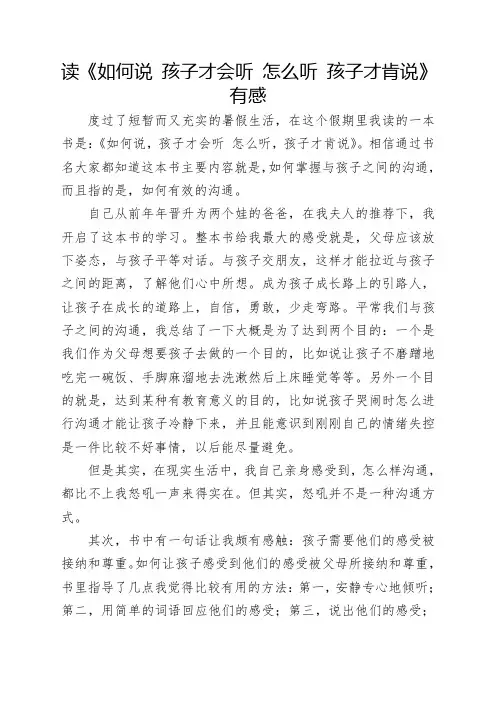 读《如何说 孩子才会听 怎么听 孩子才肯说》有感

度过了短暂而又充实的暑假生活，在这个假期里我读的一本书是：《如何说，孩子才会听 怎么听，孩子才肯说》。相信通过书名大家都知道这本书主要内容就是，如何掌握与孩子之间的沟通，而且指的是，如何有效的沟通。

自己从前年年晋升为两个娃的爸爸，在我夫人的推荐下，我开启了这本书的学习。整本书给我最大的感受就是，父母应该放下姿态，与孩子平等对话。与孩子交朋友，这样才能拉近与孩子之间的距离，了解他们心中所想。成为孩子成长路上的引路人，让孩子在成长的道路上，自信，勇敢，少走弯路。平常我们与孩子之间的沟通，我总结了一下大概是为了达到两个目的：一个是我们作为父母想要孩子去做的一个目的，比如说让孩子不磨蹭地吃完一碗饭、手脚麻溜地去洗漱然后上床睡觉等等。另外一个目的就是，达到某种有教育意义的目的，比如说孩子哭闹时怎么进行沟通才能让孩子冷静下来，并且能意识到刚刚自己的情绪失控是一件比较不好事情，以后能尽量避免。

但是其实，在现实生活中，我自己亲身感受到，怎么样沟通，都比不上我怒吼一声来得实在。但其实，怒吼并不是一种沟通方式。

其次，书中有一句话让我颇有感触：孩子需要他们的感受被接纳和尊重。如何让孩子感受到他们的感受被父母所接纳和尊重，书里指导了几点我觉得比较有用的方法：第一，安静专心地倾听；第二，用简单的词语回应他们的感受；第三，说出他们的感受；